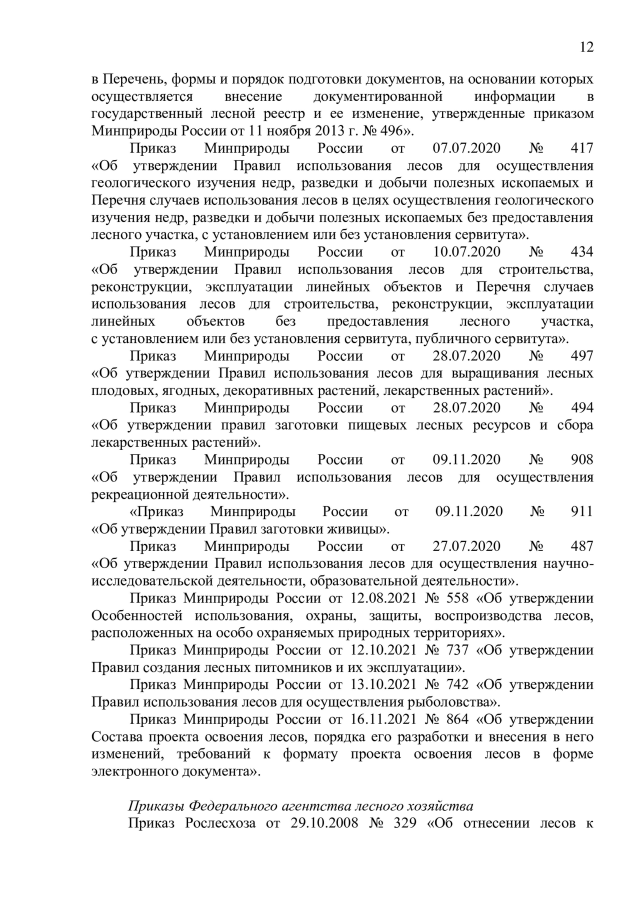 12

в Перечень, формы и порядок подготовки документов, на основании которых осуществляется внесение документированной информации в государственный лесной реестр и ее изменение, утвержденные приказом Минприроды России от 11 ноября 2013 г. № 496».

Приказ Минприроды России от 07.07.2020 № 417 «Об утверждении Правил использования лесов для осуществления геологического изучения недр, разведки и добычи полезных ископаемых и Перечня случаев использования лесов в целях осуществления геологического изучения недр, разведки и добычи полезных ископаемых без предоставления лесного участка, с установлением или без установления сервитута».

Приказ Минприроды России от 10.07.2020 № 434 «Об утверждении Правил использования лесов для строительства, реконструкции, эксплуатации линейных объектов и Перечня случаев использования лесов для строительства, реконструкции, эксплуатации линейных объектов без предоставления лесного участка, с установлением или без установления сервитута, публичного сервитута».

Приказ Минприроды России от 28.07.2020 № 497 «Об утверждении Правил использования лесов для выращивания лесных плодовых, ягодных, декоративных растений, лекарственных растений».

Приказ Минприроды России от 28.07.2020 № 494 «Об утверждении правил заготовки пищевых лесных ресурсов и сбора лекарственных растений».

Приказ Минприроды России от 09.11.2020 № 908 «Об утверждении Правил использования лесов для осуществления рекреационной деятельности».

«Приказ Минприроды России от 09.11.2020 № 911 «Об утверждении Правил заготовки живицы».

Приказ Минприроды России от 27.07.2020 № 487 «Об утверждении Правил использования лесов для осуществления научно-исследовательской деятельности, образовательной деятельности».

Приказ Минприроды России от 12.08.2021 № 558 «Об утверждении Особенностей использования, охраны, защиты, воспроизводства лесов, расположенных на особо охраняемых природных территориях».

Приказ Минприроды России от 12.10.2021 № 737 «Об утверждении Правил создания лесных питомников и их эксплуатации».

Приказ Минприроды России от 13.10.2021 № 742 «Об утверждении Правил использования лесов для осуществления рыболовства».

Приказ Минприроды России от 16.11.2021 № 864 «Об утверждении Состава проекта освоения лесов, порядка его разработки и внесения в него изменений, требований к формату проекта освоения лесов в форме электронного документа».

Приказы Федерального агентства лесного хозяйства

Приказ Рослесхоза от 29.10.2008 № 329 «Об отнесении лесов к